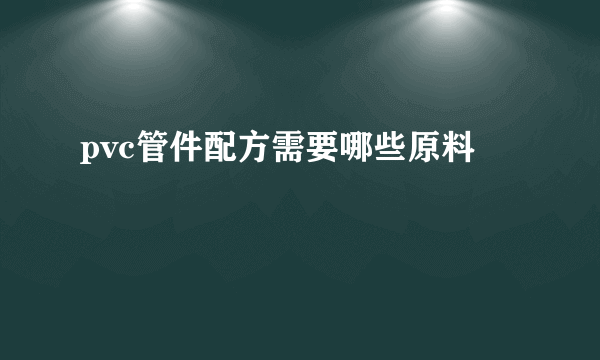 pvc管件配方需要哪些原料